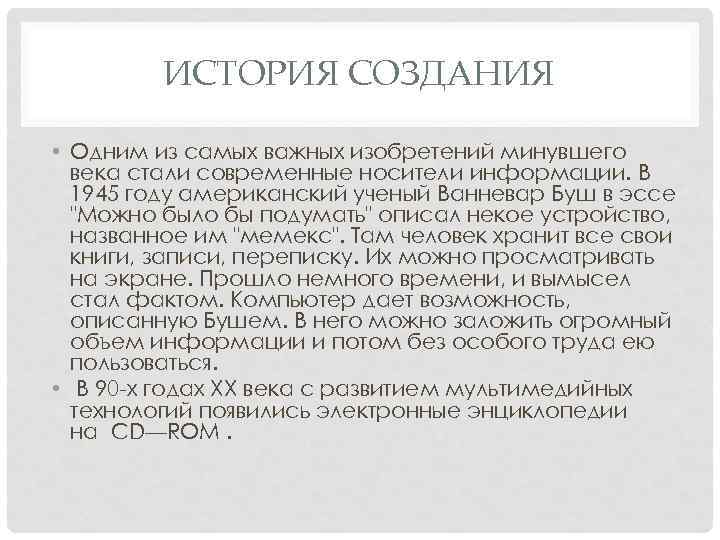 ИСТОРИЯ СОЗДАНИЯ

• Одним из самых важных изобретений минувшего века стали современные носители информации. В 1945 году американский ученый Ванневар Буш в эссе "Можно было бы подумать" описал некое устройство, названное им "мемекс". Там человек хранит все свои книги, записи, переписку. Их можно просматривать на экране. Прошло немного времени, и вымысел стал фактом. Компьютер дает возможность, описанную Бушем. В него можно заложить огромный объем информации и потом без особого труда ею пользоваться.

• В 90-х годах XX века с развитием мультимедийных технологий появились электронные энциклопедии на CD—ROM .